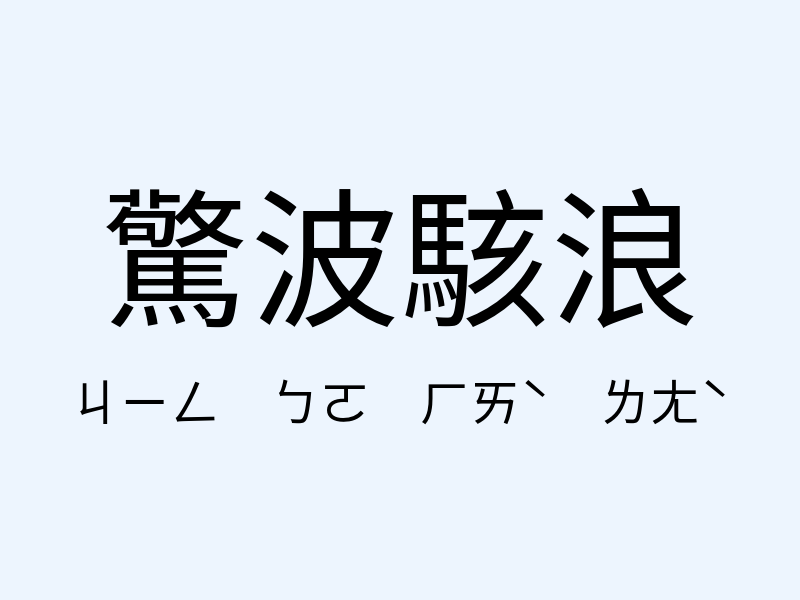 驚波駭浪

ㄐㄧㄥ ㄅㄛ ㄏㄞˋ ㄌㄤˋ